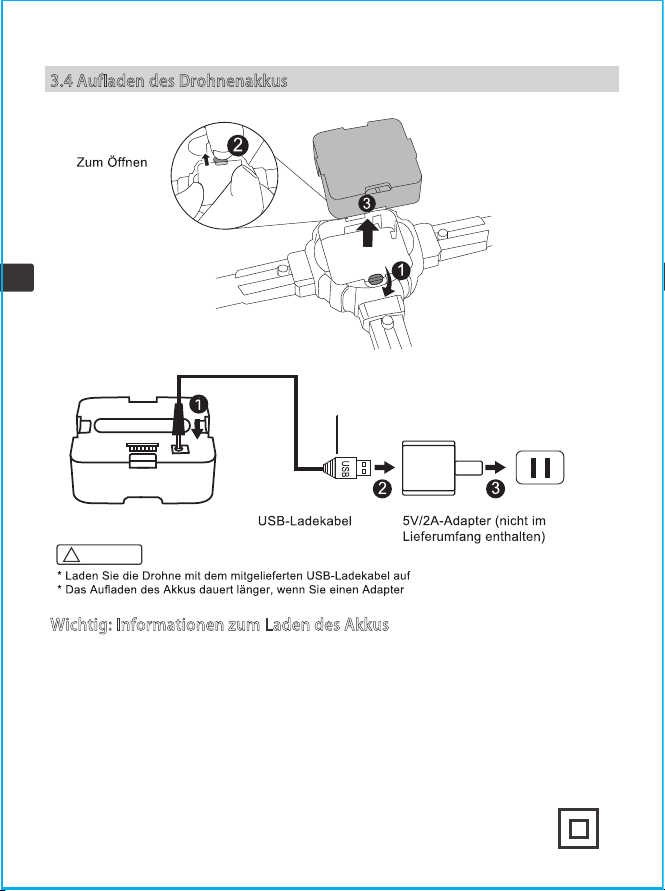 3.4 Aufladen des Drohnenakkus

Zum Öffnen

2

3

1

1

USB

2

3

USB-Ladekabel

5V/2A-Adapter (nicht im Lieferumfang enthalten)

* Laden Sie die Drohne mit dem mitgelieferten USB-Ladekabel auf
* Das Aufladen des Akkus dauert länger, wenn Sie einen Adapter

Wichtig: Informationen zum Laden des Akkus